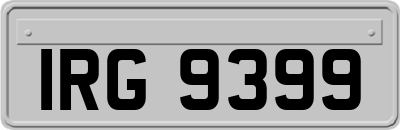 IRG 9399